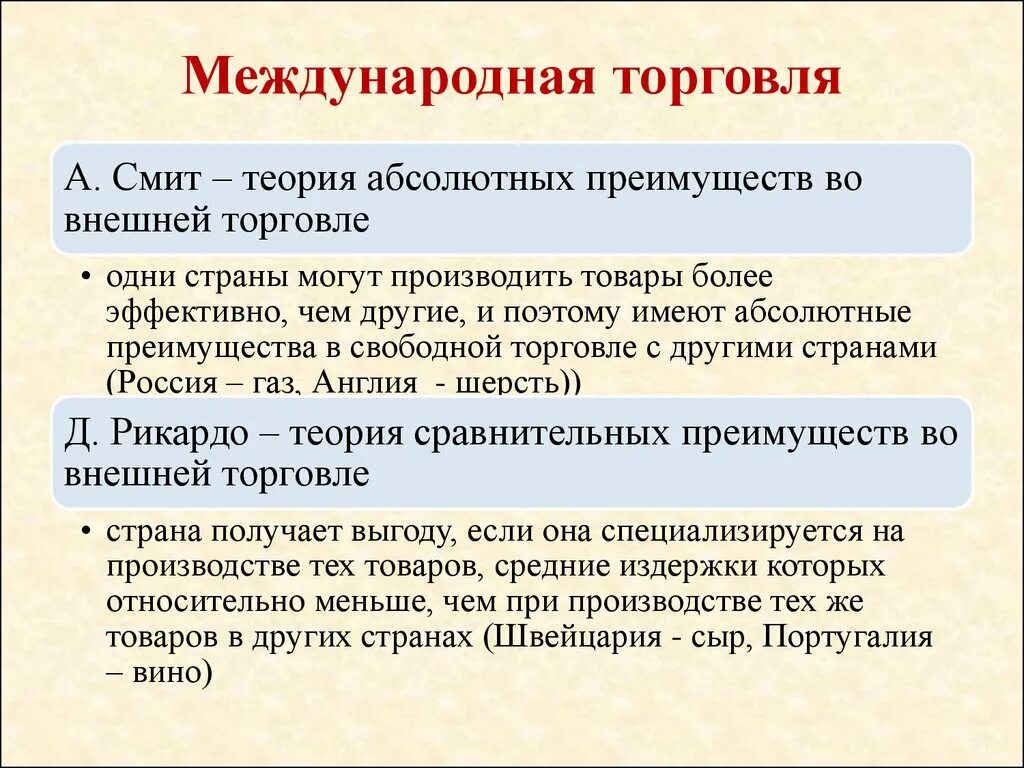 Международная торговля

А. Смит – теория абсолютных преимуществ во внешней торговле

• одни страны могут производить товары более эффективно, чем другие, и поэтому имеют абсолютные преимущества в свободной торговле с другими странами (Россия – газ, Англия - шерсть))

Д. Рикардо – теория сравнительных преимуществ во внешней торговле

• страна получает выгоду, если она специализируется на производстве тех товаров, средние издержки которых относительно меньше, чем при производстве тех же товаров в других странах (Швейцария - сыр, Португалия – вино)